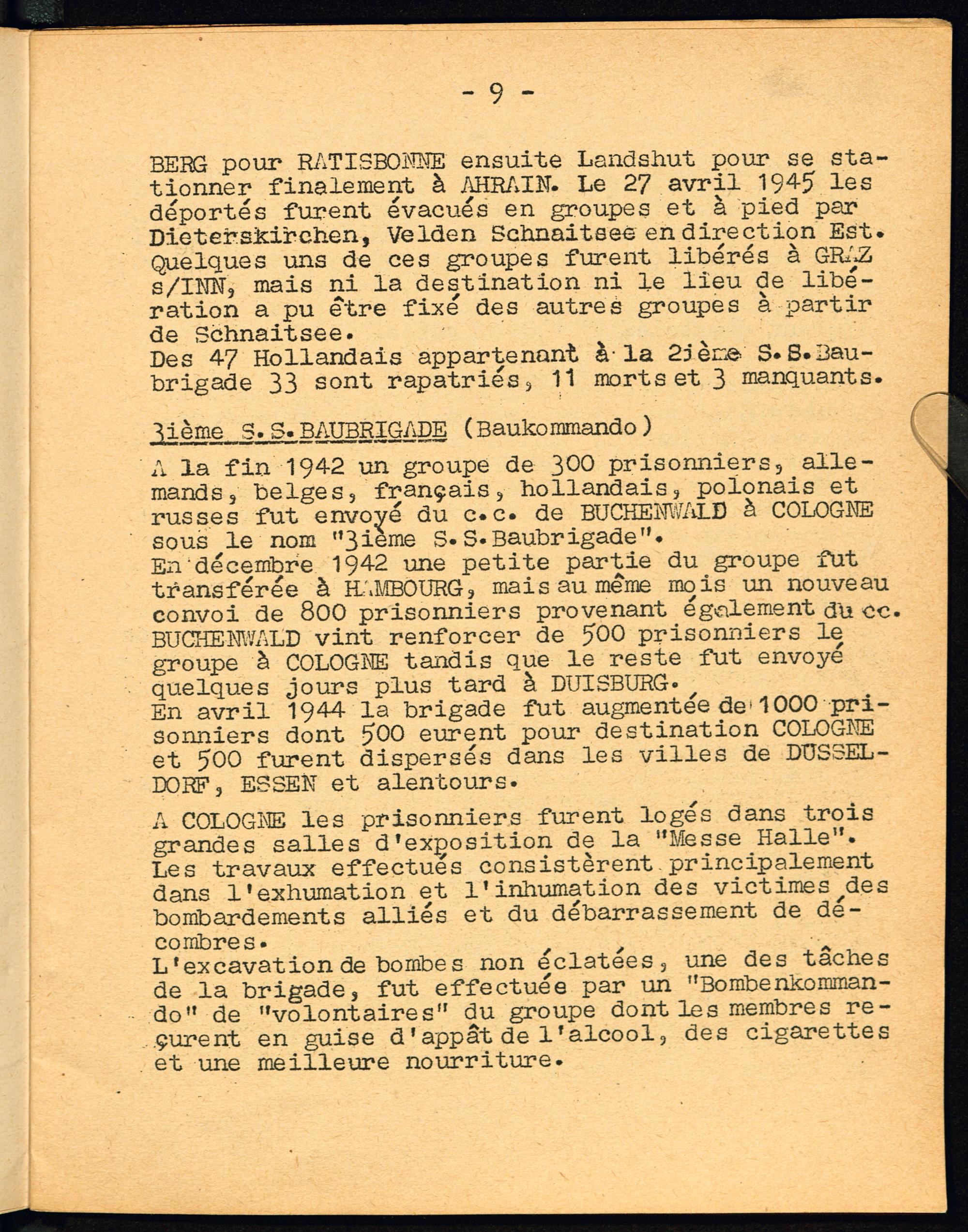 - 9 -

BERG pour RATISBONNE ensuite Landshut pour se stationner finalement à AHRAIN. Le 27 avril 1945 les déportés furent évacués en groupes et à pied par Dieterskirchen, Velden Schnaitsee en direction Est. Quelques uns de ces groupes furent libérés à GRAZ s/INN, mais ni la destination ni le lieu de libération a pu être fixé des autres groupes à partir de Schnaitsee.
Des 47 Hollandais appartenant à la 2ième S.S.Baubrigade 33 sont rapatriés, 11 morts et 3 manquants.

3ième S.S.BAUBRIGADE (Baukommando)

A la fin 1942 un groupe de 300 prisonniers, allemands, belges, français, hollandais, polonais et russes fut envoyé du c.c. de BUCHENWALD à COLOGNE sous le nom "3ième S.S.Baubrigade".
En décembre 1942 une petite partie du groupe fut transférée à HAMBOURG, mais au même mois un nouveau convoi de 800 prisonniers provenant également du cc. BUCHENWALD vint renforcer de 500 prisonniers le groupe à COLOGNE tandis que le reste fut envoyé quelques jours plus tard à DUISBURG.
En avril 1944 la brigade fut augmentée de 1000 prisonniers dont 500 eurent pour destination COLOGNE et 500 furent dispersés dans les villes de DUSSELDORF, ESSEN et alentours.

A COLOGNE les prisonniers furent logés dans trois grandes salles d'exposition de la "Messe Halle". Les travaux effectués consistèrent principalement dans l'exhumation et l'inhumation des victimes des bombardements alliés et du débarrassement de décombres.
L'excavation de bombes non éclatées, une des tâches de la brigade, fut effectuée par un "Bombenkommando" de "volontaires" du groupe dont les membres reçurent en guise d'appât de l'alcool, des cigarettes et une meilleure nourriture.